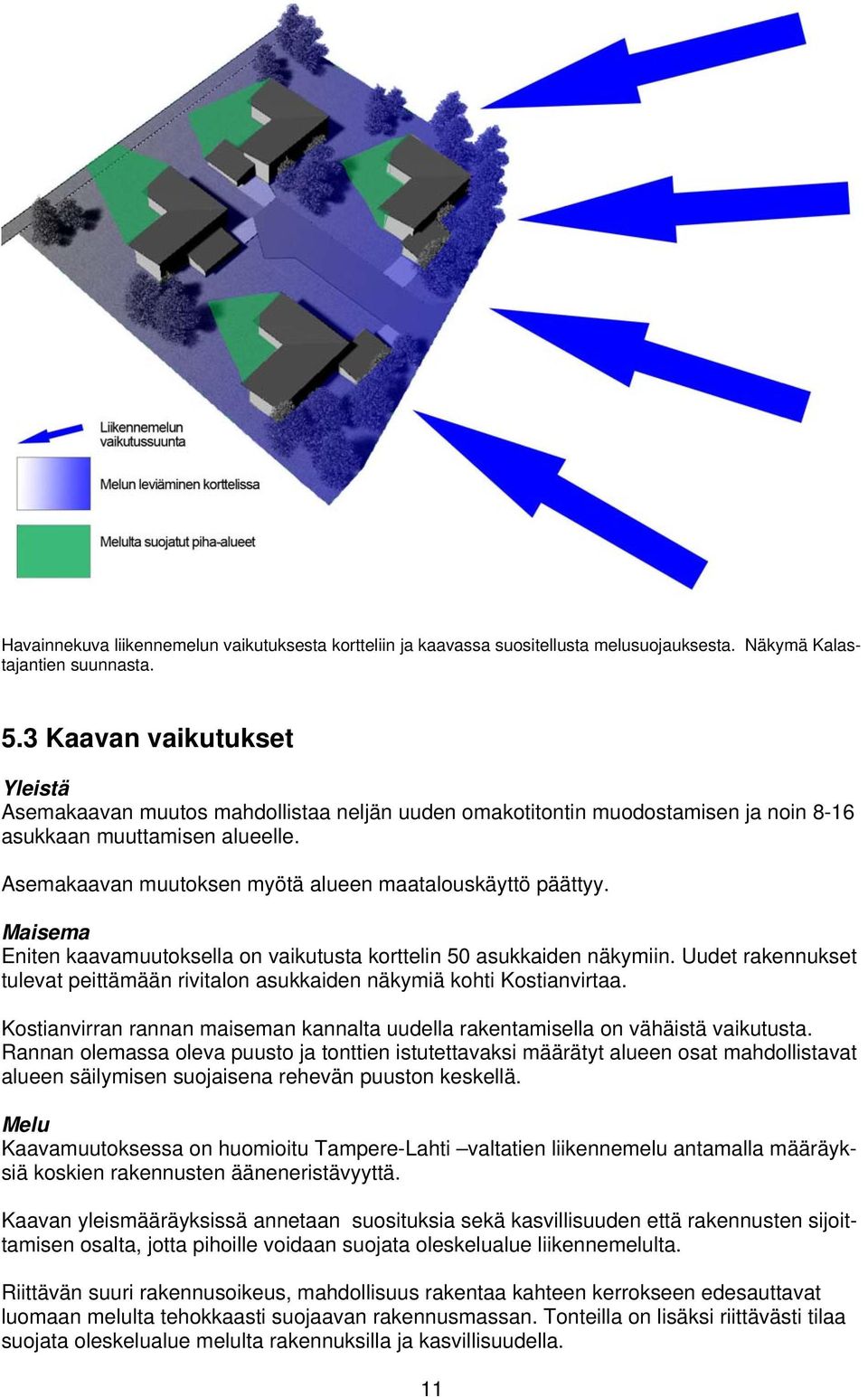 Liikennemelun vaikutussuunta

Melun leviäminen korttelissa

Melulta suojatut piha-alueet

Havainnekuva liikennemelun vaikutuksesta kortteliin ja kaavassa suositellusta melusuojauksesta. Näkymä Kalastajantien suunnasta.

5.3 Kaavan vaikutukset

Yleistä
Asemakaavan muutos mahdollistaa neljän uuden omakotitontin muodostamisen ja noin 8-16 asukkaan muuttamisen alueelle.

Asemakaavan muutoksen myötä alueen maatalouskäyttö päättyy.

Maisema
Eniten kaavamuutoksella on vaikutusta korttelin 50 asukkaiden näkymiin. Uudet rakennukset tulevat peittämään rivitalon asukkaiden näkymiä kohti Kostianvirtaa.

Kostianvirran rannan maiseman kannalta uudella rakentamisella on vähäistä vaikutusta. Rannan olemassa oleva puusto ja tonttien istutettavaksi määrätyt alueen osat mahdollistavat alueen säilymisen suojaisena rehevän puuston keskellä.

Melu
Kaavamuutoksessa on huomioitu Tampere-Lahti –valtatien liikennemelu antamalla määräyksiä koskien rakennusten ääneneristävyyttä.

Kaavan yleismääräyksissä annetaan suosituksia sekä kasvillisuuden että rakennusten sijoittamisen osalta, jotta pihoille voidaan suojata oleskelualue liikennemelulta.

Riittävän suuri rakennusoikeus, mahdollisuus rakentaa kahteen kerrokseen edesauttavat luomaan melulta tehokkaasti suojaavan rakennusmassan. Tonteilla on lisäksi riittävästi tilaa suojata oleskelualue melulta rakennuksilla ja kasvillisuudella.

11